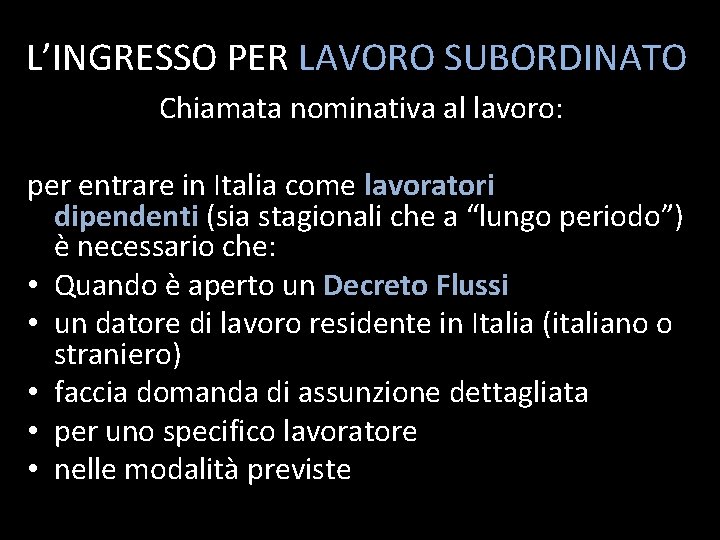 L’INGRESSO PER LAVORO SUBORDINATO

Chiamata nominativa al lavoro:

per entrare in Italia come lavoratori dipendenti (sia stagionali che a “lungo periodo”) è necessario che:

• Quando è aperto un Decreto Flussi
• un datore di lavoro residente in Italia (italiano o straniero)
• faccia domanda di assunzione dettagliata
• per uno specifico lavoratore
• nelle modalità previste